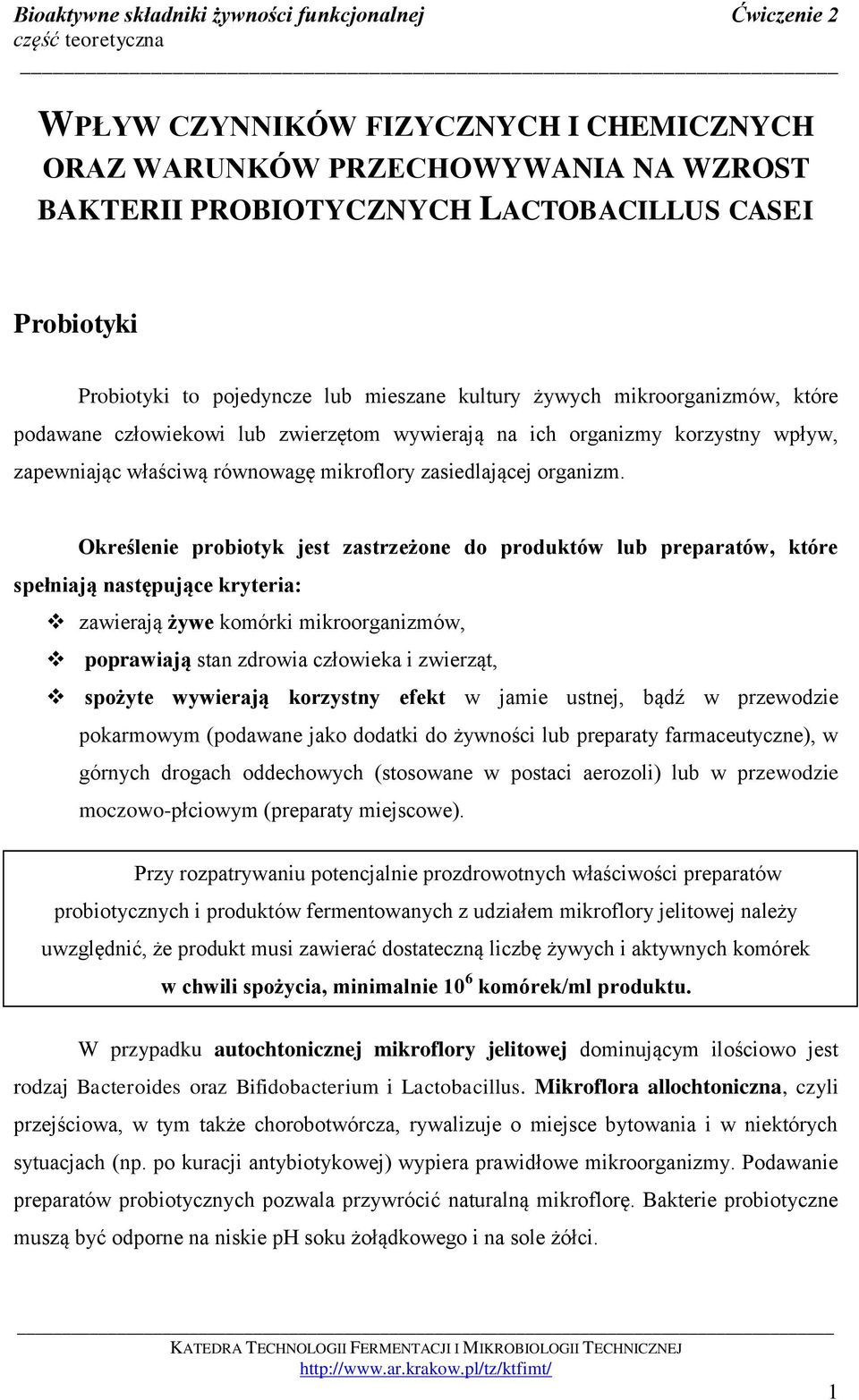 Bioaktywne składniki żywności funkcjonalnej Ćwiczenie 2
część teoretyczna

WPŁYW CZYNNIKÓW FIZYCZNYCH I CHEMICZNYCH ORAZ WARUNKÓW PRZECHOWYWANIA NA WZROST BAKTERII PROBIOTYCZNYCH LACTOBACILLUS CASEI

Probiotyki

Probiotyki to pojedyncze lub mieszane kultury żywych mikroorganizmów, które podawane człowiekowi lub zwierzętom wywierają na ich organizmy korzystny wpływ, zapewniając właściwą równowagę mikroflory zasiedlającej organizm.

Określenie probiotyk jest zastrzeżone do produktów lub preparatów, które spełniają następujące kryteria:

❖ zawierają żywe komórki mikroorganizmów,
❖ poprawiają stan zdrowia człowieka i zwierząt,
❖ spożyte wywierają korzystny efekt w jamie ustnej, bądź w przewodzie pokarmowym (podawane jako dodatki do żywności lub preparaty farmaceutyczne), w górnych drogach oddechowych (stosowane w postaci aerozoli) lub w przewodzie moczowo-płciowym (preparaty miejscowe).

Przy rozpatrywaniu potencjalnie prozdrowotnych właściwości preparatów probiotycznych i produktów fermentowanych z udziałem mikroflory jelitowej należy uwzględnić, że produkt musi zawierać dostateczną liczbę żywych i aktywnych komórek w chwili spożycia, minimalnie $10^6$ komórek/ml produktu.

W przypadku autochtonicznej mikroflory jelitowej dominującym ilościowo jest rodzaj Bacteroides oraz Bifidobacterium i Lactobacillus. Mikroflora allochtoniczna, czyli przejściowa, w tym także chorobotwórcza, rywalizuje o miejsce bytowania i w niektórych sytuacjach (np. po kuracji antybiotykowej) wypiera prawidłowe mikroorganizmy. Podawanie preparatów probiotycznych pozwala przywrócić naturalną mikroflorę. Bakterie probiotyczne muszą być odporne na niskie pH soku żołądkowego i na sole żółci.

KATEDRA TECHNOLOGII FERMENTACJI I MIKROBIOLOGII TECHNICZNEJ
http://www.ar.krakow.pl/tz/ktfimt/
1